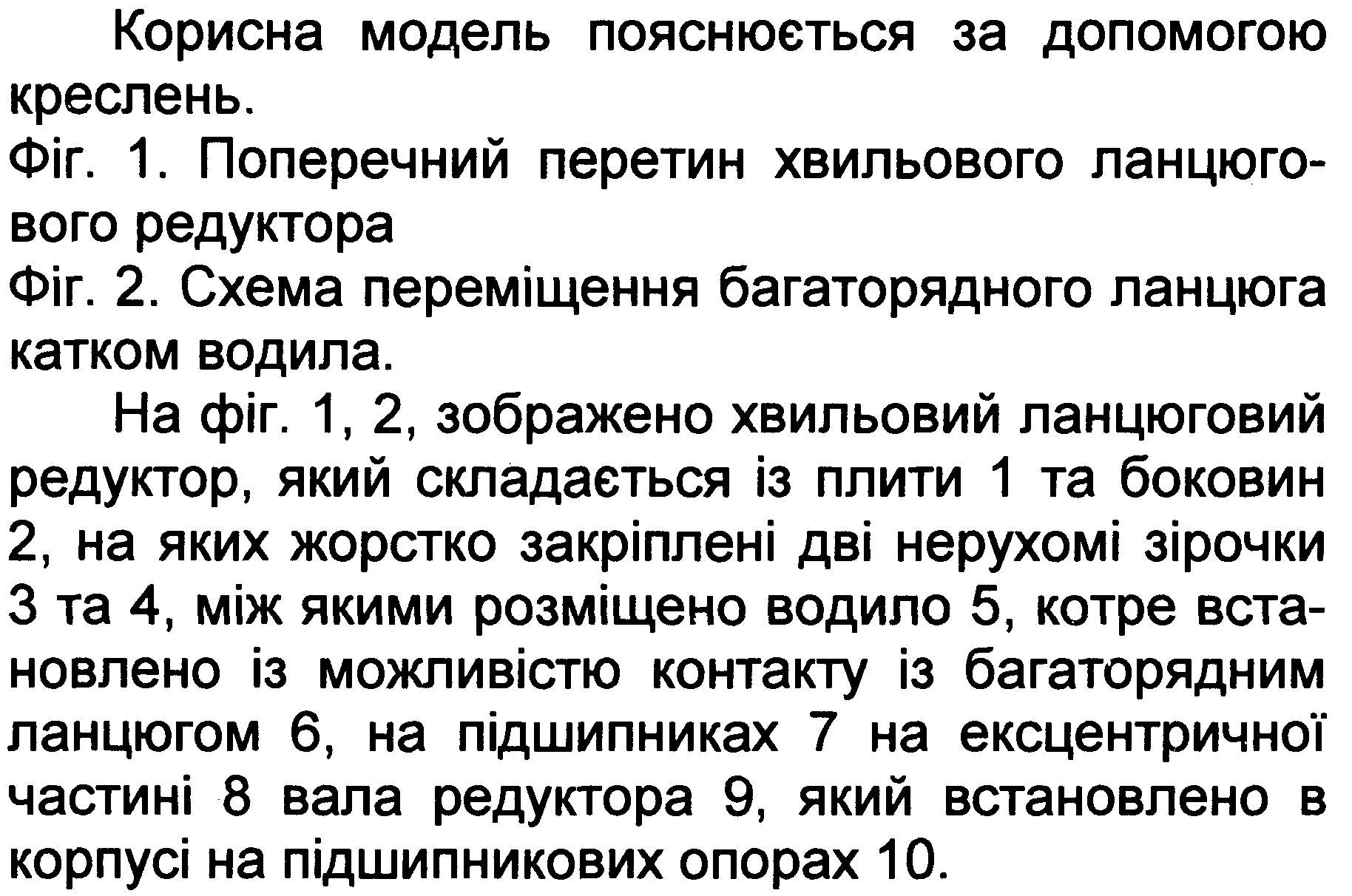 Корисна модель пояснюється за допомогою креслень.

Фіг. 1. Поперечний перетин хвильового ланцюгового редуктора

Фіг. 2. Схема переміщення багаторядного ланцюга катком водила.

На фіг. 1, 2, зображено хвильовий ланцюговий редуктор, який складається із плити 1 та боковин 2, на яких жорстко закріплені дві нерухомі зірочки 3 та 4, між якими розміщено водило 5, котре встановлено із можливістю контакту із багаторядним ланцюгом 6, на підшипниках 7 на ексцентричної частині 8 вала редуктора 9, який встановлено в корпусі на підшипникових опорах 10.